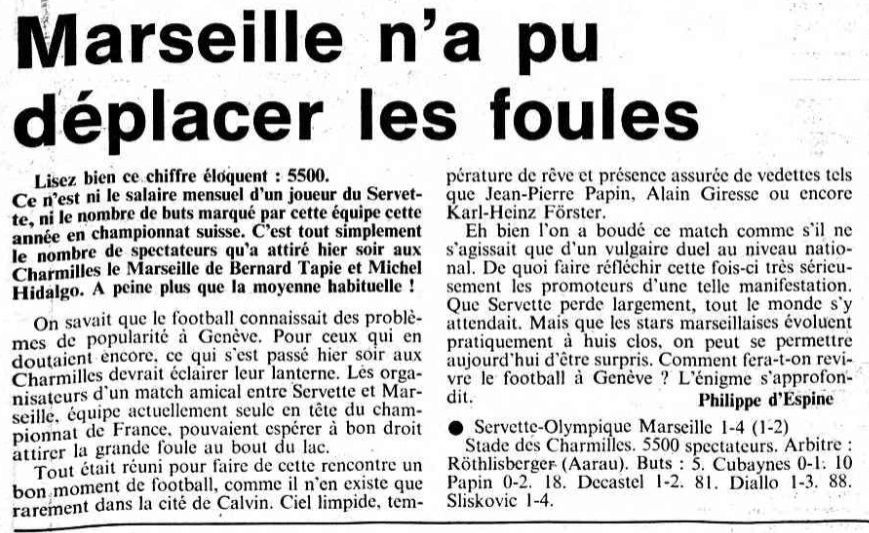 Marseille n'a pu déplacer les foules

Lisez bien ce chiffre éloquent : 5500. Ce n'est ni le salaire mensuel d'un joueur du Servette, ni le nombre de buts marqué par cette équipe cette année en championnat suisse. C'est tout simplement le nombre de spectateurs qu'a attiré hier soir aux Charmilles le Marseille de Bernard Tapie et Michel Hidalgo. A peine plus que la moyenne habituelle !

On savait que le football connaissait des problèmes de popularité à Genève. Pour ceux qui en doutaient encore, ce qui s'est passé hier soir aux Charmilles devrait éclairer leur lanterne. Les organisateurs d'un match amical entre Servette et Marseille, équipe actuellement seule en tête du championnat de France, pouvaient espérer à bon droit attirer la grande foule au bout du lac.

Tout était réuni pour faire de cette rencontre un bon moment de football, comme il n'en existe que rarement dans la cité de Calvin. Ciel limpide, température de rêve et présence assurée de vedettes tels que Jean-Pierre Papin, Alain Giresse ou encore Karl-Heinz Förster.

Eh bien l'on a boudé ce match comme s'il ne s'agissait que d'un vulgaire duel au niveau national. De quoi faire réfléchir cette fois-ci très sérieusement les promoteurs d'une telle manifestation. Que Servette perde largement, tout le monde s'y attendait. Mais que les stars marseillaises évoluent pratiquement à huis clos, on peut se permettre aujourd'hui d'être surpris. Comment fera-t-on revivre le football à Genève ? L'énigme s'approfondit.

Philippe d'Espine

● Servette-Olympique Marseille 1-4 (1-2)
Stade des Charmilles. 5500 spectateurs. Arbitre : Röthlisberger (Aarau). Buts : 5. Cubaynes 0-1. 10 Papin 0-2. 18. Decastel 1-2. 81. Diallo 1-3. 88. Sliskovic 1-4.